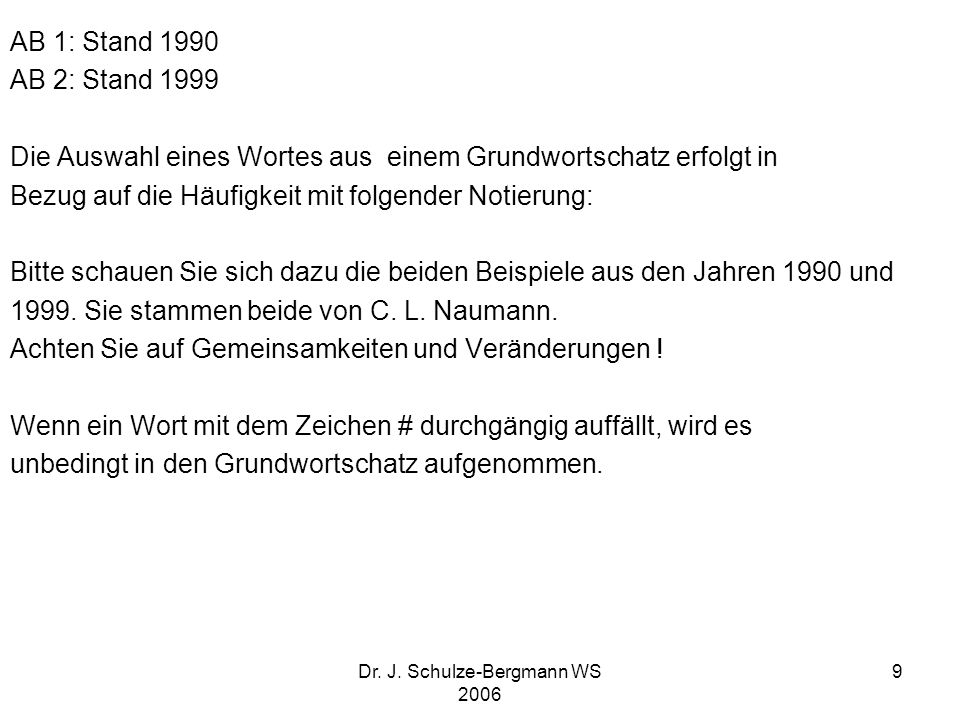 AB 1: Stand 1990
AB 2: Stand 1999

Die Auswahl eines Wortes aus einem Grundwortschatz erfolgt in Bezug auf die Häufigkeit mit folgender Notierung:

Bitte schauen Sie sich dazu die beiden Beispiele aus den Jahren 1990 und 1999. Sie stammen beide von C. L. Naumann.
Achten Sie auf Gemeinsamkeiten und Veränderungen !

Wenn ein Wort mit dem Zeichen # durchgängig auffällt, wird es unbedingt in den Grundwortschatz aufgenommen.

Dr. J. Schulze-Bergmann WS 2006

9